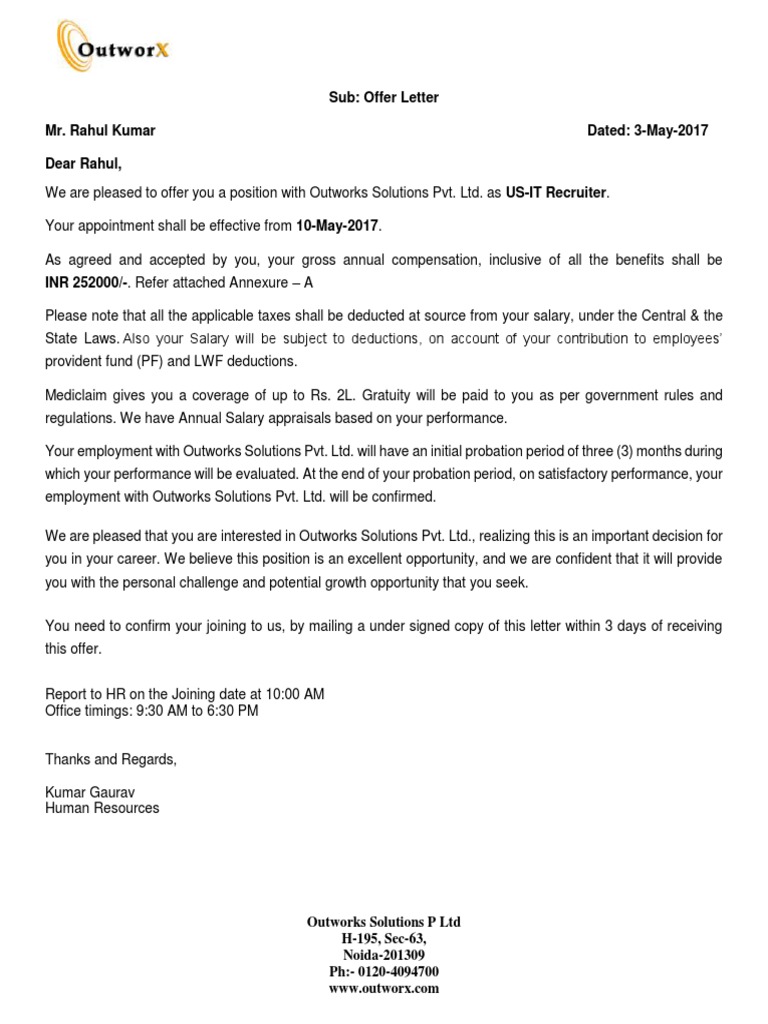 OutworX

Sub: Offer Letter

Mr. Rahul Kumar

Dated: 3-May-2017

Dear Rahul,

We are pleased to offer you a position with Outworks Solutions Pvt. Ltd. as US-IT Recruiter.

Your appointment shall be effective from 10-May-2017.

As agreed and accepted by you, your gross annual compensation, inclusive of all the benefits shall be INR 252000/-. Refer attached Annexure – A

Please note that all the applicable taxes shall be deducted at source from your salary, under the Central & the State Laws. Also your Salary will be subject to deductions, on account of your contribution to employees' provident fund (PF) and LWF deductions.

Mediclaim gives you a coverage of up to Rs. 2L. Gratuity will be paid to you as per government rules and regulations. We have Annual Salary appraisals based on your performance.

Your employment with Outworks Solutions Pvt. Ltd. will have an initial probation period of three (3) months during which your performance will be evaluated. At the end of your probation period, on satisfactory performance, your employment with Outworks Solutions Pvt. Ltd. will be confirmed.

We are pleased that you are interested in Outworks Solutions Pvt. Ltd., realizing this is an important decision for you in your career. We believe this position is an excellent opportunity, and we are confident that it will provide you with the personal challenge and potential growth opportunity that you seek.

You need to confirm your joining to us, by mailing a under signed copy of this letter within 3 days of receiving this offer.

Report to HR on the Joining date at 10:00 AM
Office timings: 9:30 AM to 6:30 PM

Thanks and Regards,

Kumar Gaurav
Human Resources

Outworks Solutions P Ltd
H-195, Sec-63,
Noida-201309
Ph:- 0120-4094700
www.outworx.com